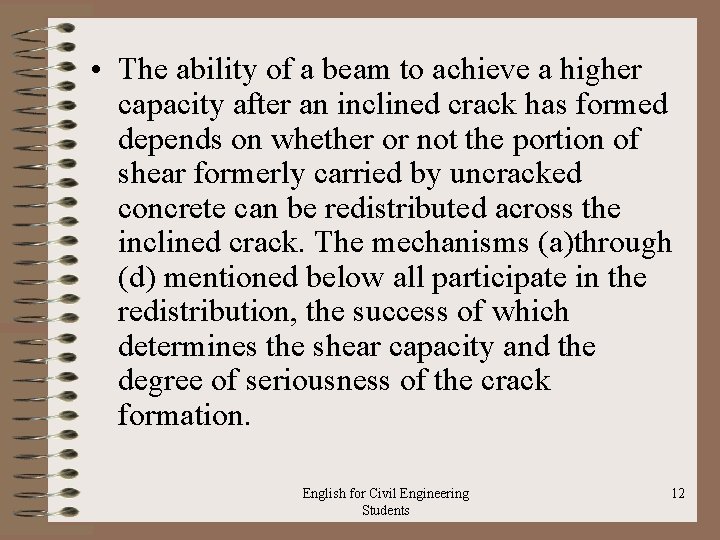 • The ability of a beam to achieve a higher capacity after an inclined crack has formed depends on whether or not the portion of shear formerly carried by uncracked concrete can be redistributed across the inclined crack. The mechanisms (a)through (d) mentioned below all participate in the redistribution, the success of which determines the shear capacity and the degree of seriousness of the crack formation.

English for Civil Engineering Students

12